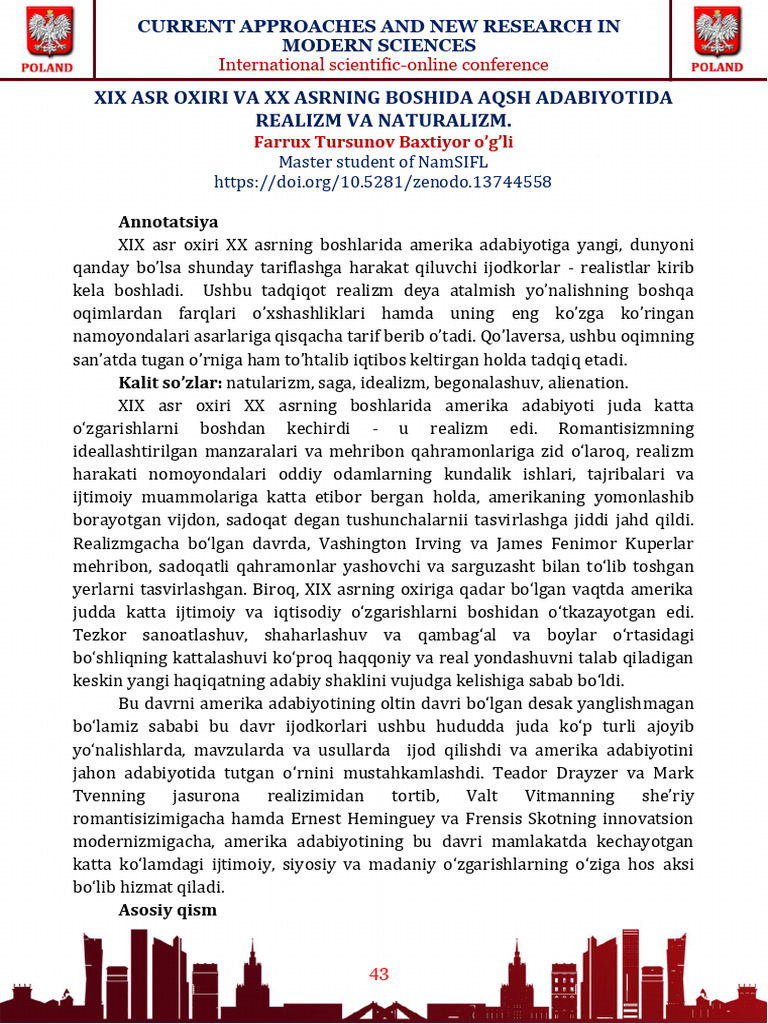 POLAND

CURRENT APPROACHES AND NEW RESEARCH IN MODERN SCIENCES
International scientific-online conference

POLAND

XIX ASR OXIRI VA XX ASRNING BOSHIDA AQSH ADABIYOTIDA REALIZM VA NATURALIZM.
Farrux Tursunov Baxtiyor o'g'li
Master student of NamSIFL
https://doi.org/10.5281/zenodo.13744558

Annotatsiya
XIX asr oxiri XX asrning boshlarida amerika adabiyotiga yangi, dunyoni qanday bo'lsa shunday tariflashga harakat qiluvchi ijodkorlar - realistlar kirib kela boshladi. Ushbu tadqiqot realizm deya atalmish yo'nalishning boshqa oqimlardan farqlari o'xshashliklari hamda uning eng ko'zga ko'ringan namoyondalari asarlariga qisqacha tarif berib o'tadi. Qo'laversa, ushbu oqimning san'atda tugan o'rniga ham to'htalib iqtibos keltirgan holda tadqiq etadi.
Kalit so'zlar: natularizm, saga, idealizm, begonalashuv, alienation.
XIX asr oxiri XX asrning boshlarida amerika adabiyoti juda katta o'zgarishlarni boshdan kechirdi - u realizm edi. Romantisizmning ideallashtirilgan manzaralari va mehribon qahramonlariga zid o'laroq, realizm harakati nomoyondalari oddiy odamlarning kundalik ishlari, tajribalari va ijtimoiy muammolariga katta etibor bergan holda, amerikaning yomonlashib borayotgan vijdon, sadoqat degan tushunchalarnii tasvirlashga jiddi jahd qildi. Realizmgacha bo'lgan davrda, Vashington Irving va James Fenimor Kuperlar mehribon, sadoqatli qahramonlar yashovchi va sarguzasht bilan to'lib toshgan yerlarni tasvirlashgan. Biroq, XIX asrning oxiriga qadar bo'lgan vaqtda amerika judda katta ijtimoiy va iqtisodiy o'zgarishlarni boshidan o'tkazayotgan edi. Tezkor sanoatlashuv, shaharlashuv va qambag'al va boylar o'rtasidagi bo'shliqning kattalashuvi ko'proq haqqoniy va real yondashuvni talab qiladigan keskin yangi haqiqatning adabiy shaklini vujudga kelishiga sabab bo'ldi.
Bu davrni amerika adabiyotining oltin davri bo'lgan desak yanglishmagan bo'lamiz sababi bu davr ijodkorlari ushbu hududda juda ko'p turli ajoyib yo'nalishlarda, mavzularda va usullarda ijod qilishdi va amerika adabiyotini jahon adabiyotida tutgan o'rnini mustahkamlashdi. Teador Drayzer va Mark Tvenning jasurona realizimidan tortib, Valt Vitmanning she'riy romantisizimigacha hamda Ernest Heminguey va Frensis Skotning innovatsion modernizmigacha, amerika adabiyotining bu davri mamlakatda kechayotgan katta ko'lamdagi ijtimoiy, siyosiy va madaniy o'zgarishlarning o'ziga hos aksi bo'lib hizmat qiladi.
Asosiy qism

43